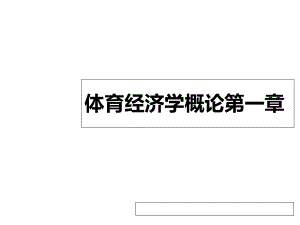 体育经济学概论第一章